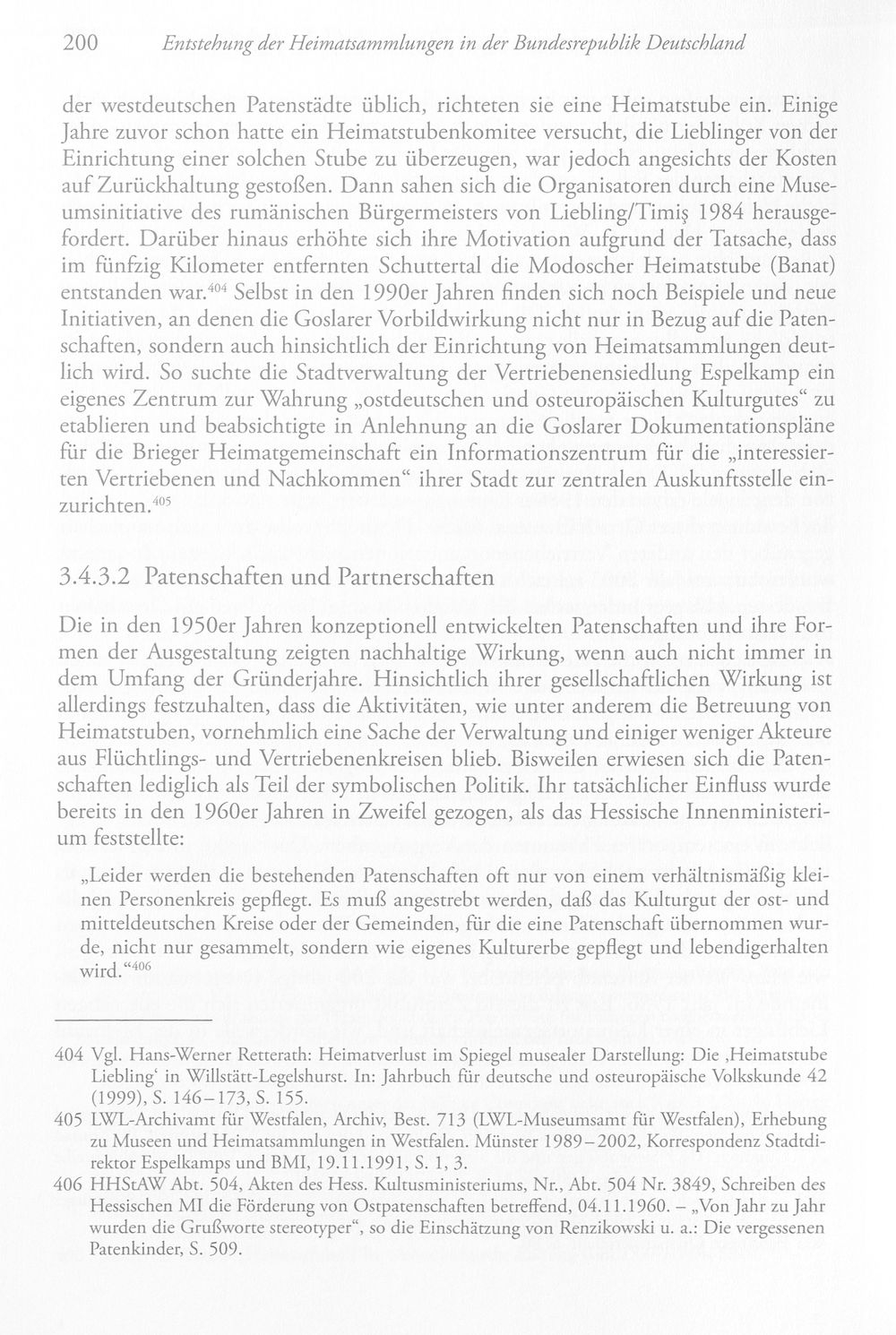 200 Entstehung der Heimatsammlungen in der Bundesrepublik Deutschland

der westdeutschen Patenstädte üblich, richteten sie eine Heimatstube ein. Einige Jahre zuvor schon hatte ein Heimatstubenkomitee versucht, die Lieblinger von der Einrichtung einer solchen Stube zu überzeugen, war jedoch angesichts der Kosten auf Zurückhaltung gestoßen. Dann sahen sich die Organisatoren durch eine Museumsinitiative des rumänischen Bürgermeisters von Liebling/Timiş 1984 herausgefordert. Darüber hinaus erhöhte sich ihre Motivation aufgrund der Tatsache, dass im fünfzig Kilometer entfernten Schuttertal die Modoscher Heimatstube (Banat) entstanden war.$^{404}$ Selbst in den 1990er Jahren finden sich noch Beispiele und neue Initiativen, an denen die Goslarer Vorbildwirkung nicht nur in Bezug auf die Patenschaften, sondern auch hinsichtlich der Einrichtung von Heimatsammlungen deutlich wird. So suchte die Stadtverwaltung der Vertriebenensiedlung Espelkamp ein eigenes Zentrum zur Wahrung „ostdeutschen und osteuropäischen Kulturgutes“ zu etablieren und beabsichtigte in Anlehnung an die Goslarer Dokumentationspläne für die Brieger Heimatgemeinschaft ein Informationszentrum für die „interessierten Vertriebenen und Nachkommen“ ihrer Stadt zur zentralen Auskunftsstelle einzurichten.$^{405}$

3.4.3.2 Patenschaften und Partnerschaften

Die in den 1950er Jahren konzeptionell entwickelten Patenschaften und ihre Formen der Ausgestaltung zeigten nachhaltige Wirkung, wenn auch nicht immer in dem Umfang der Gründerjahre. Hinsichtlich ihrer gesellschaftlichen Wirkung ist allerdings festzuhalten, dass die Aktivitäten, wie unter anderem die Betreuung von Heimatstuben, vornehmlich eine Sache der Verwaltung und einiger weniger Akteure aus Flüchtlings- und Vertriebenenkreisen blieb. Bisweilen erwiesen sich die Patenschaften lediglich als Teil der symbolischen Politik. Ihr tatsächlicher Einfluss wurde bereits in den 1960er Jahren in Zweifel gezogen, als das Hessische Innenministerium feststellte:

„Leider werden die bestehenden Patenschaften oft nur von einem verhältnismäßig kleinen Personenkreis gepflegt. Es muß angestrebt werden, daß das Kulturgut der ost- und mitteldeutschen Kreise oder der Gemeinden, für die eine Patenschaft übernommen wurde, nicht nur gesammelt, sondern wie eigenes Kulturerbe gepflegt und lebendigerhalten wird.“$^{406}$

404 Vgl. Hans-Werner Retterath: Heimatverlust im Spiegel musealer Darstellung: Die ‚Heimatstube Liebling‘ in Willstätt-Legelshurst. In: Jahrbuch für deutsche und osteuropäische Volkskunde 42 (1999), S. 146–173, S. 155.

405 LWL-Archivamt für Westfalen, Archiv, Best. 713 (LWL-Museumsamt für Westfalen), Erhebung zu Museen und Heimatsammlungen in Westfalen. Münster 1989–2002, Korrespondenz Stadtdirektor Espelkamps und BMI, 19.11.1991, S. 1, 3.

406 HHStAW Abt. 504, Akten des Hess. Kultusministeriums, Nr., Abt. 504 Nr. 3849, Schreiben des Hessischen MI die Förderung von Ostpatenschaften betreffend, 04.11.1960. – „Von Jahr zu Jahr wurden die Grußworte stereotyper“, so die Einschätzung von Renzikowski u. a.: Die vergessenen Patenkinder, S. 509.